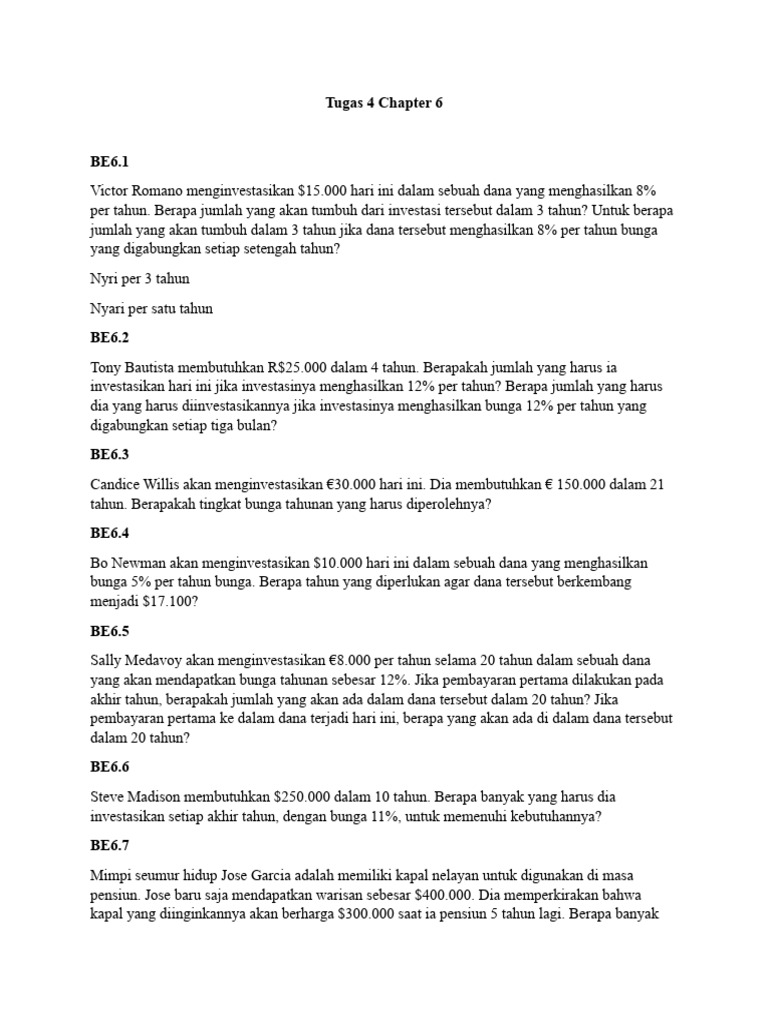 Tugas 4 Chapter 6

BE6.1

Victor Romano menginvestasikan \$15.000 hari ini dalam sebuah dana yang menghasilkan 8% per tahun. Berapa jumlah yang akan tumbuh dari investasi tersebut dalam 3 tahun? Untuk berapa jumlah yang akan tumbuh dalam 3 tahun jika dana tersebut menghasilkan 8% per tahun bunga yang digabungkan setiap setengah tahun?

Nyri per 3 tahun

Nyari per satu tahun

BE6.2

Tony Bautista membutuhkan R\$25.000 dalam 4 tahun. Berapakah jumlah yang harus ia investasikan hari ini jika investasinya menghasilkan 12% per tahun? Berapa jumlah yang harus dia yang harus diinvestasikannya jika investasinya menghasilkan bunga 12% per tahun yang digabungkan setiap tiga bulan?

BE6.3

Candice Willis akan menginvestasikan €30.000 hari ini. Dia membutuhkan € 150.000 dalam 21 tahun. Berapakah tingkat bunga tahunan yang harus diperolehnya?

BE6.4

Bo Newman akan menginvestasikan \$10.000 hari ini dalam sebuah dana yang menghasilkan bunga 5% per tahun bunga. Berapa tahun yang diperlukan agar dana tersebut berkembang menjadi \$17.100?

BE6.5

Sally Medavoy akan menginvestasikan €8.000 per tahun selama 20 tahun dalam sebuah dana yang akan mendapatkan bunga tahunan sebesar 12%. Jika pembayaran pertama dilakukan pada akhir tahun, berapakah jumlah yang akan ada dalam dana tersebut dalam 20 tahun? Jika pembayaran pertama ke dalam dana terjadi hari ini, berapa yang akan ada di dalam dana tersebut dalam 20 tahun?

BE6.6

Steve Madison membutuhkan \$250.000 dalam 10 tahun. Berapa banyak yang harus dia investasikan setiap akhir tahun, dengan bunga 11%, untuk memenuhi kebutuhannya?

BE6.7

Mimpi seumur hidup Jose Garcia adalah memiliki kapal nelayan untuk digunakan di masa pensiun. Jose baru saja mendapatkan warisan sebesar \$400.000. Dia memperkirakan bahwa kapal yang diinginkannya akan berharga \$300.000 saat ia pensiun 5 tahun lagi. Berapa banyak